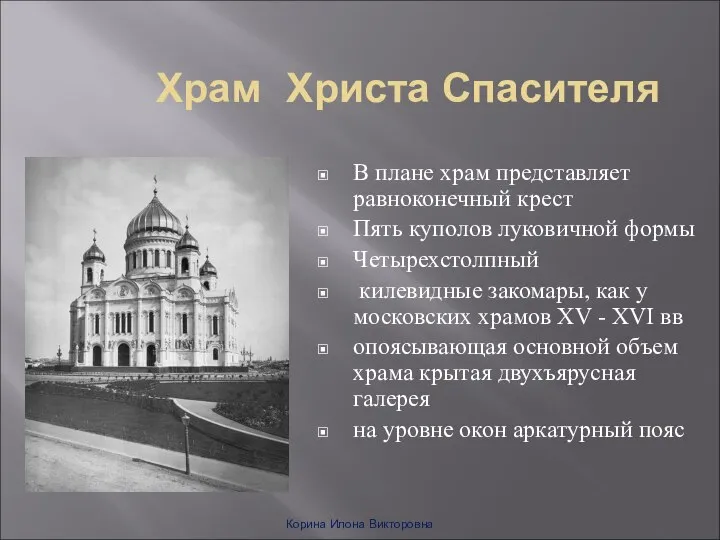 Храм Христа Спасителя

В плане храм представляет равноконечный крест

Пять куполов луковичной формы

Четырехстолпный

килевидные закомары, как у московских храмов XV - XVI вв

опоясывающая основной объем храма крытая двухъярусная галерея

на уровне окон аркатурный пояс

Корина Илона Викторовна